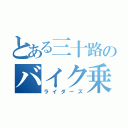 とある三十路の
バイク乗
ライダーズ